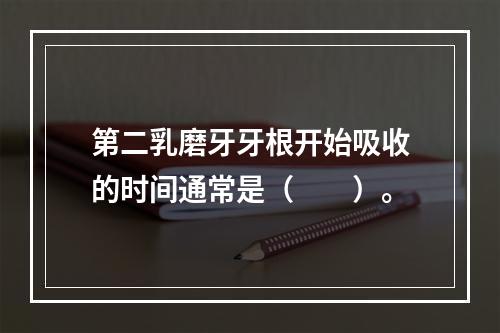 第二乳磨牙牙根开始吸收的时间通常是（　　）。